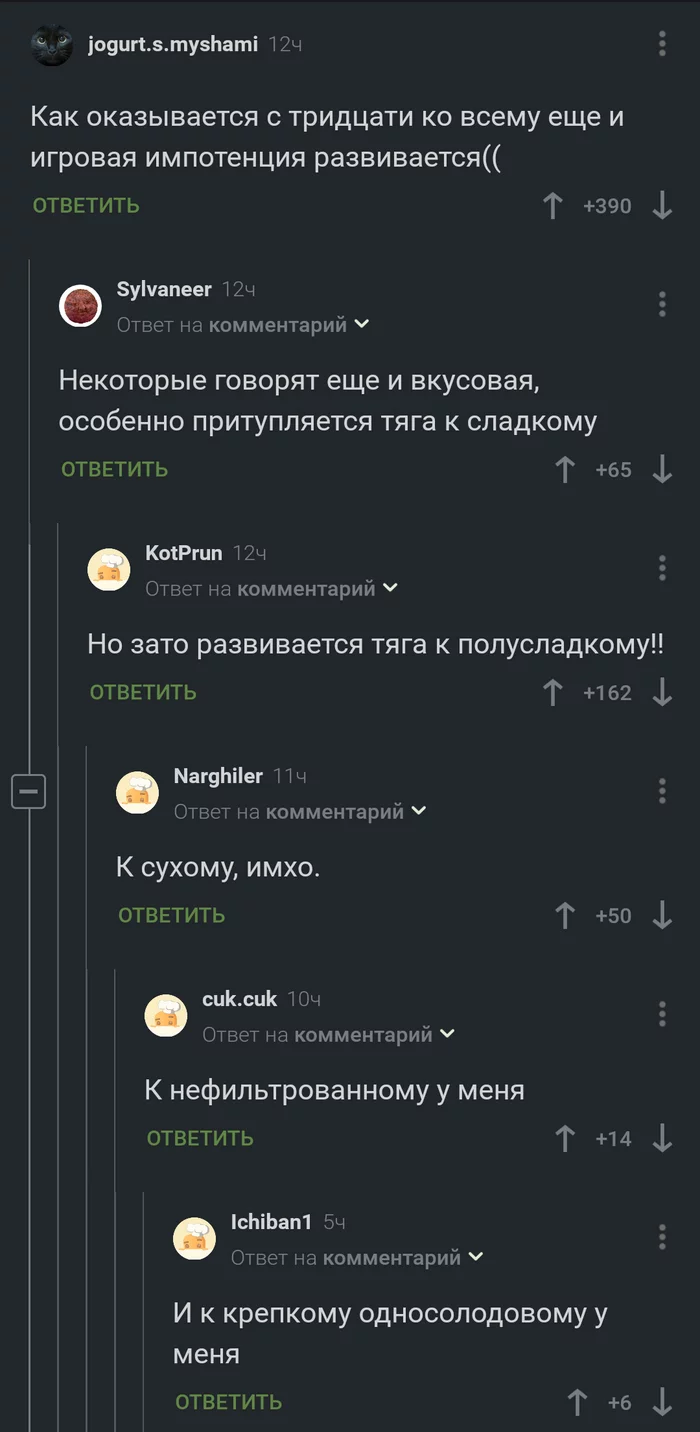 jogurt.s.myshami 12ч

Как оказывается с тридцати ко всему еще и игровая импотенция развивается((

ОТВЕТИТЬ +390

Sylvaneer 12ч
Ответ на комментарий

Некоторые говорят еще и вкусовая, особенно притупляется тяга к сладкому

ОТВЕТИТЬ +65

KotPrun 12ч
Ответ на комментарий

Но зато развивается тяга к полусладкому!!

ОТВЕТИТЬ +162

Narghiler 11ч
Ответ на комментарий

К сухому, имхо.

ОТВЕТИТЬ +50

cuk.cuk 10ч
Ответ на комментарий

К нефильтрованному у меня

ОТВЕТИТЬ +14

Ichiban1 5ч
Ответ на комментарий

И к крепкому односолодовому у меня

ОТВЕТИТЬ +6